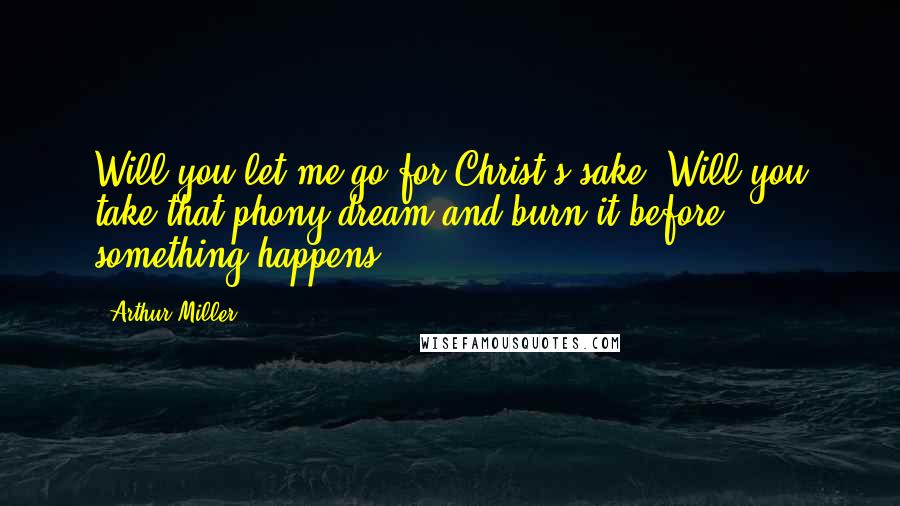 Will you let me go for Christ's sake? Will you take that phony dream and burn it before something happens?

Arthur Miller

WISEFAMOUSQUOTES.COM